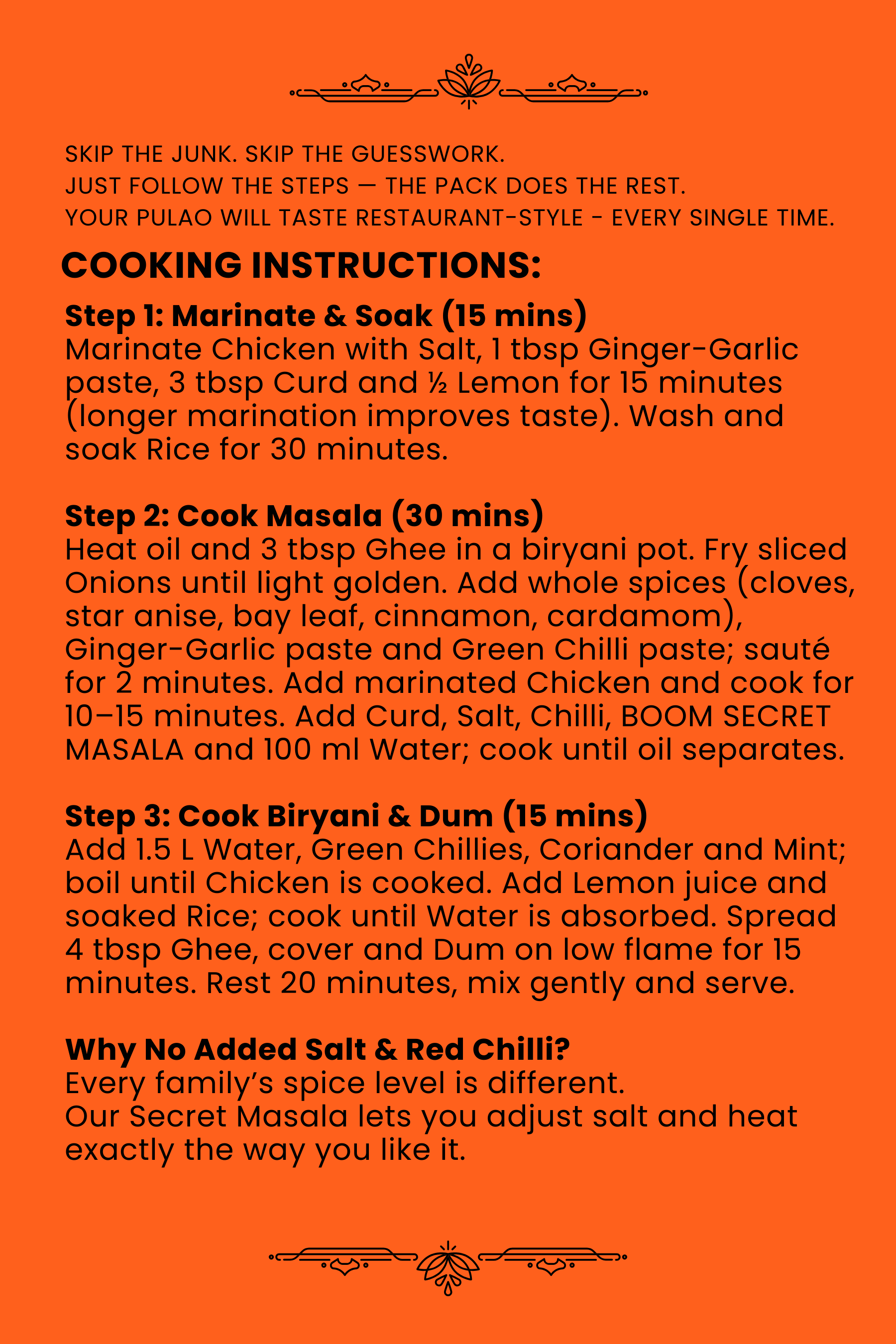 SKIP THE JUNK. SKIP THE GUESSWORK.
JUST FOLLOW THE STEPS — THE PACK DOES THE REST.
YOUR PULAO WILL TASTE RESTAURANT-STYLE - EVERY SINGLE TIME.

COOKING INSTRUCTIONS:

Step 1: Marinate & Soak (15 mins)
Marinate Chicken with Salt, 1 tbsp Ginger-Garlic paste, 3 tbsp Curd and ½ Lemon for 15 minutes (longer marination improves taste). Wash and soak Rice for 30 minutes.

Step 2: Cook Masala (30 mins)
Heat oil and 3 tbsp Ghee in a biryani pot. Fry sliced Onions until light golden. Add whole spices (cloves, star anise, bay leaf, cinnamon, cardamom), Ginger-Garlic paste and Green Chilli paste; sauté for 2 minutes. Add marinated Chicken and cook for 10–15 minutes. Add Curd, Salt, Chilli, BOOM SECRET MASALA and 100 ml Water; cook until oil separates.

Step 3: Cook Biryani & Dum (15 mins)
Add 1.5 L Water, Green Chillies, Coriander and Mint; boil until Chicken is cooked. Add Lemon juice and soaked Rice; cook until Water is absorbed. Spread 4 tbsp Ghee, cover and Dum on low flame for 15 minutes. Rest 20 minutes, mix gently and serve.

Why No Added Salt & Red Chilli?
Every family's spice level is different.
Our Secret Masala lets you adjust salt and heat exactly the way you like it.